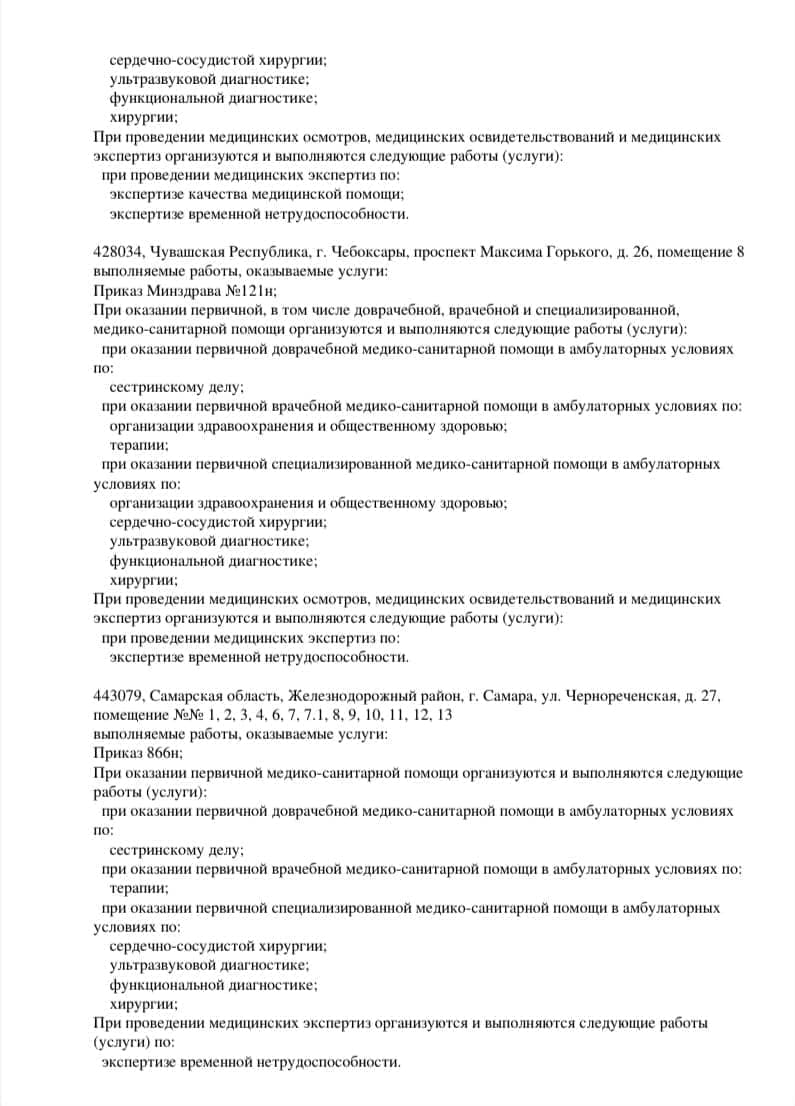 сердечно-сосудистой хирургии;
ультразвуковой диагностике;
функциональной диагностике;
хирургии;
При проведении медицинских осмотров, медицинских освидетельствований и медицинских экспертиз организуются и выполняются следующие работы (услуги):
при проведении медицинских экспертиз по:
экспертизе качества медицинской помощи;
экспертизе временной нетрудоспособности.

428034, Чувашская Республика, г. Чебоксары, проспект Максима Горького, д. 26, помещение 8
выполняемые работы, оказываемые услуги:
Приказ Минздрава №121н;
При оказании первичной, в том числе доврачебной, врачебной и специализированной, медико-санитарной помощи организуются и выполняются следующие работы (услуги):
при оказании первичной доврачебной медико-санитарной помощи в амбулаторных условиях по:
сестринскому делу;
при оказании первичной врачебной медико-санитарной помощи в амбулаторных условиях по:
организации здравоохранения и общественному здоровью;
терапии;
при оказании первичной специализированной медико-санитарной помощи в амбулаторных условиях по:
организации здравоохранения и общественному здоровью;
сердечно-сосудистой хирургии;
ультразвуковой диагностике;
функциональной диагностике;
хирургии;
При проведении медицинских осмотров, медицинских освидетельствований и медицинских экспертиз организуются и выполняются следующие работы (услуги):
при проведении медицинских экспертиз по:
экспертизе временной нетрудоспособности.

443079, Самарская область, Железнодорожный район, г. Самара, ул. Чернореченская, д. 27, помещение №№ 1, 2, 3, 4, 6, 7, 7.1, 8, 9, 10, 11, 12, 13
выполняемые работы, оказываемые услуги:
Приказ 866н;
При оказании первичной медико-санитарной помощи организуются и выполняются следующие работы (услуги):
при оказании первичной доврачебной медико-санитарной помощи в амбулаторных условиях по:
сестринскому делу;
при оказании первичной врачебной медико-санитарной помощи в амбулаторных условиях по:
терапии;
при оказании первичной специализированной медико-санитарной помощи в амбулаторных условиях по:
сердечно-сосудистой хирургии;
ультразвуковой диагностике;
функциональной диагностике;
хирургии;
При проведении медицинских экспертиз организуются и выполняются следующие работы (услуги) по:
экспертизе временной нетрудоспособности.